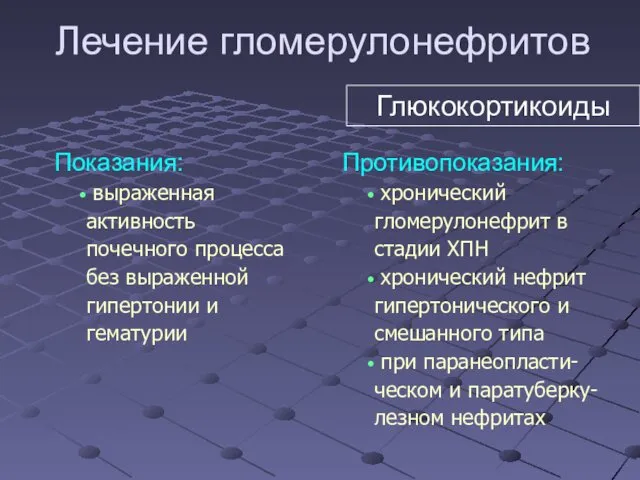 Лечение гломерулонефритов

Глюкокортикоиды

Показания:
• выраженная активность почечного процесса без выраженной гипертонии и гематурии

Противопоказания:
• хронический гломерулонефрит в стадии ХПН
• хронический нефрит гипертонического и смешанного типа
• при паранеопластическом и паратуберкулезном нефритах